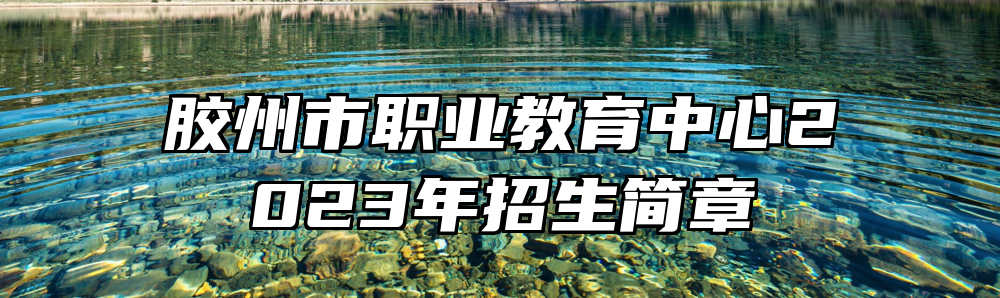 胶州市职业教育中心2023年招生简章